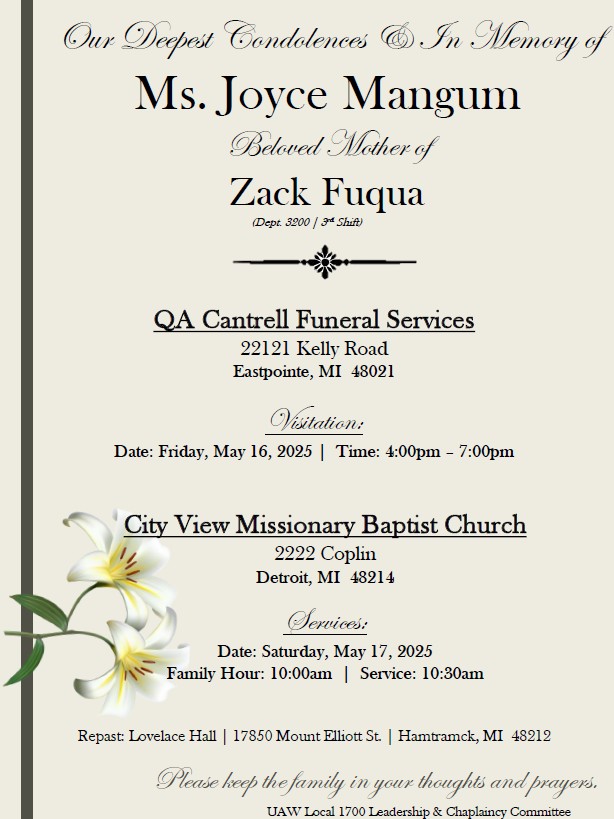 Our Deepest Condolences & In Memory of

Ms. Joyce Mangum

Beloved Mother of

Zack Fuqua

(Dept. 3200 | 3rd Shift)

QA Cantrell Funeral Services

22121 Kelly Road
Eastpointe, MI 48021

Visitation:

Date: Friday, May 16, 2025 | Time: 4:00pm – 7:00pm

City View Missionary Baptist Church

2222 Coplin
Detroit, MI 48214

Services:

Date: Saturday, May 17, 2025
Family Hour: 10:00am | Service: 10:30am

Repast: Lovelace Hall | 17850 Mount Elliott St. | Hamtramck, MI 48212

Please keep the family in your thoughts and prayers.

UAW Local 1700 Leadership & Chaplaincy Committee